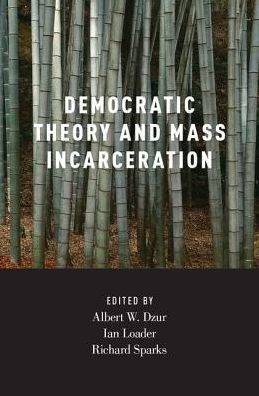 DEMOCRATIC THEORY AND MASS INCARCERATION

EDITED BY
Albert W. Dzur
Ian Loader
Richard Sparks